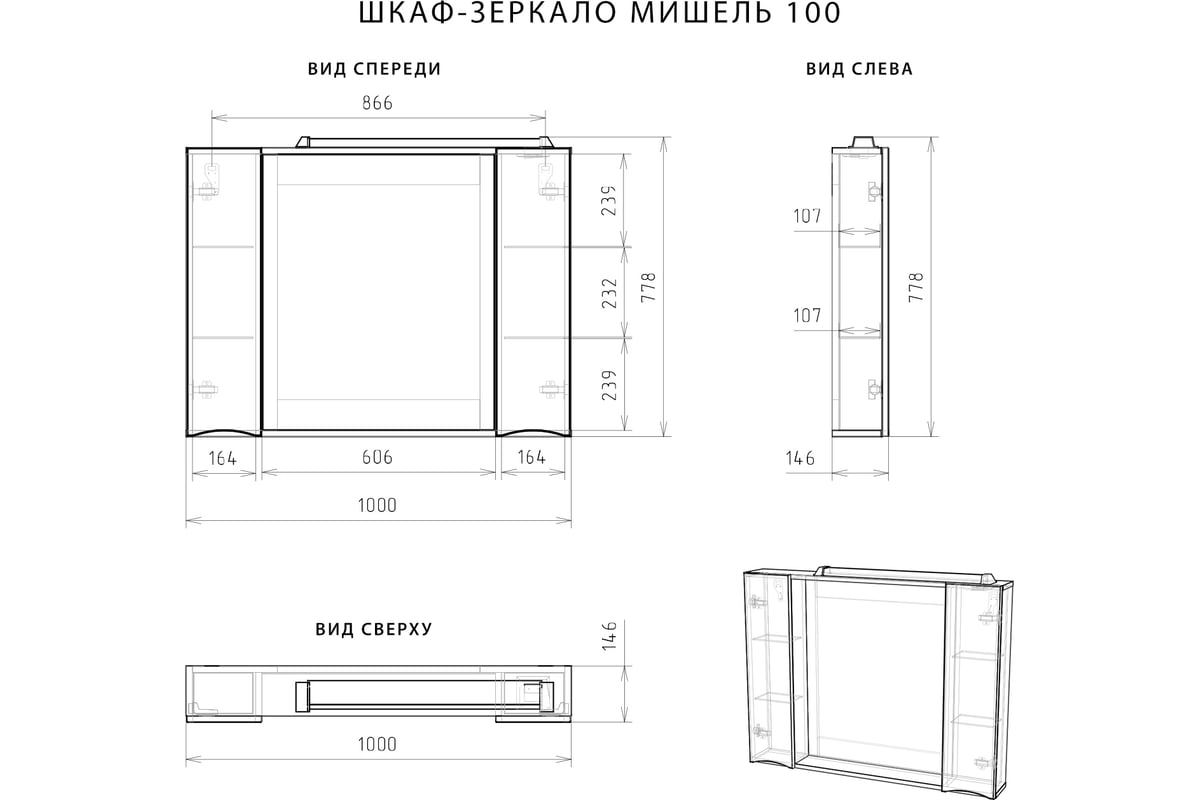 ШКАФ-ЗЕРКАЛО МИШЕЛЬ 100

ВИД СПЕРЕДИ

866

239
232
239
778

164
606
164
1000

ВИД СЛЕВА

107
107
778
146

ВИД СВЕРХУ

146
1000